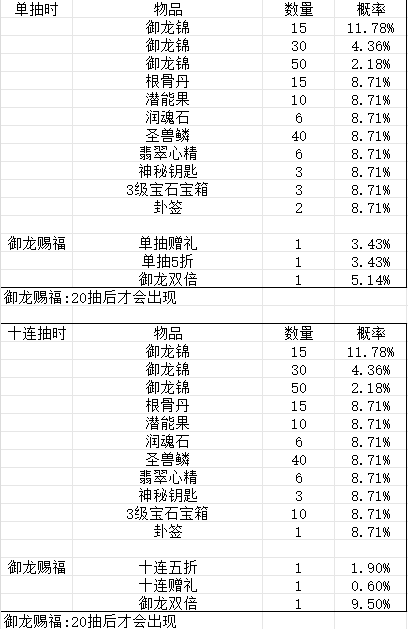 | 单抽时 | 物品 | 数量 | 概率 |
|---|---|---|---|
| | 御龙锦 | 15 | 11.78% |
| | 御龙锦 | 30 | 4.36% |
| | 御龙锦 | 50 | 2.18% |
| | 根骨丹 | 15 | 8.71% |
| | 潜能果 | 10 | 8.71% |
| | 润魂石 | 6 | 8.71% |
| | 圣兽鳞 | 40 | 8.71% |
| | 翡翠心精 | 6 | 8.71% |
| | 神秘钥匙 | 3 | 8.71% |
| | 3级宝石宝箱 | 3 | 8.71% |
| | 卦签 | 2 | 8.71% |
| | | | |
| 御龙赐福 | 单抽赠礼 | 1 | 3.43% |
| | 单抽5折 | 1 | 3.43% |
| | 御龙双倍 | 1 | 5.14% |

御龙赐福:20抽后才会出现

| 十连抽时 | 物品 | 数量 | 概率 |
|---|---|---|---|
| | 御龙锦 | 15 | 11.78% |
| | 御龙锦 | 30 | 4.36% |
| | 御龙锦 | 50 | 2.18% |
| | 根骨丹 | 15 | 8.71% |
| | 潜能果 | 10 | 8.71% |
| | 润魂石 | 6 | 8.71% |
| | 圣兽鳞 | 40 | 8.71% |
| | 翡翠心精 | 6 | 8.71% |
| | 神秘钥匙 | 3 | 8.71% |
| | 3级宝石宝箱 | 10 | 8.71% |
| | 卦签 | 1 | 8.71% |
| | | | |
| 御龙赐福 | 十连五折 | 1 | 1.90% |
| | 十连赠礼 | 1 | 0.60% |
| | 御龙双倍 | 1 | 9.50% |

御龙赐福:20抽后才会出现